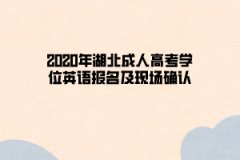 2020年湖北成人高考学位英语报名及现场确认